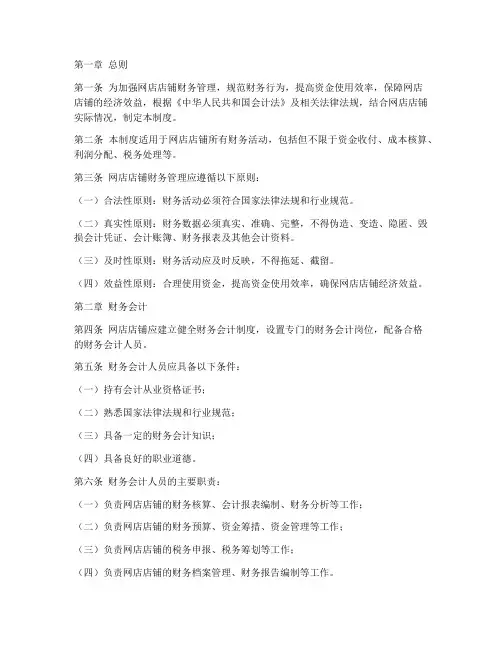 第一章 总则

第一条 为加强网店店铺财务管理，规范财务行为，提高资金使用效率，保障网店店铺的经济效益，根据《中华人民共和国会计法》及相关法律法规，结合网店店铺实际情况，制定本制度。

第二条 本制度适用于网店店铺所有财务活动，包括但不限于资金收付、成本核算、利润分配、税务处理等。

第三条 网店店铺财务管理应遵循以下原则：

（一）合法性原则：财务活动必须符合国家法律法规和行业规范。

（二）真实性原则：财务数据必须真实、准确、完整，不得伪造、变造、隐匿、毁损会计凭证、会计账簿、财务报表及其他会计资料。

（三）及时性原则：财务活动应及时反映，不得拖延、截留。

（四）效益性原则：合理使用资金，提高资金使用效率，确保网店店铺经济效益。

第二章 财务会计

第四条 网店店铺应建立健全财务会计制度，设置专门的财务会计岗位，配备合格的财务会计人员。

第五条 财务会计人员应具备以下条件：

（一）持有会计从业资格证书；

（二）熟悉国家法律法规和行业规范；

（三）具备一定的财务会计知识；

（四）具备良好的职业道德。

第六条 财务会计人员的主要职责：

（一）负责网店店铺的财务核算、会计报表编制、财务分析等工作；

（二）负责网店店铺的财务预算、资金筹措、资金管理等工作；

（三）负责网店店铺的税务申报、税务筹划等工作；

（四）负责网店店铺的财务档案管理、财务报告编制等工作。